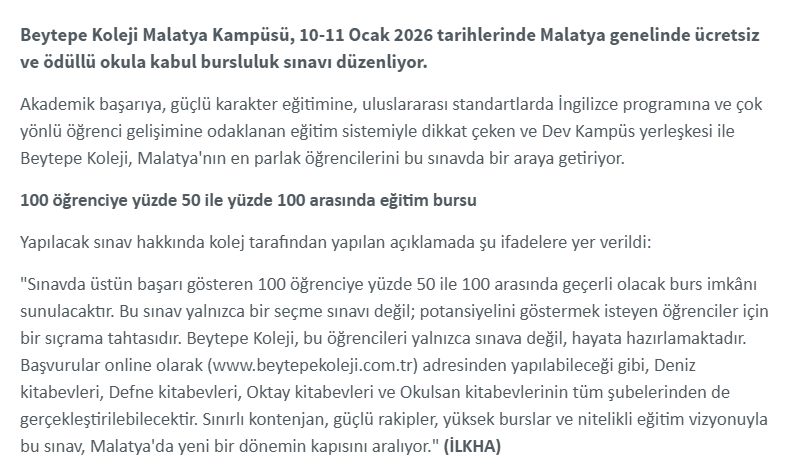 Beytepe Koleji Malatya Kampüsü, 10-11 Ocak 2026 tarihlerinde Malatya genelinde ücretsiz ve ödüllü okula kabul bursluluk sınavı düzenliyor.

Akademik başarıya, güçlü karakter eğitimine, uluslararası standartlarda İngilizce programına ve çok yönlü öğrenci gelişimine odaklanan eğitim sistemiyle dikkat çeken ve Dev Kampüs yerleşkesi ile Beytepe Koleji, Malatya'nın en parlak öğrencilerini bu sınavda bir araya getiriyor.

100 öğrenciye yüzde 50 ile yüzde 100 arasında eğitim bursu

Yapılacak sınav hakkında kolej tarafından yapılan açıklamada şu ifadelere yer verildi:

"Sınavda üstün başarı gösteren 100 öğrenciye yüzde 50 ile 100 arasında geçerli olacak burs imkânı sunulacaktır. Bu sınav yalnızca bir seçme sınavı değil; potansiyelini göstermek isteyen öğrenciler için bir sıçrama tahtasıdır. Beytepe Koleji, bu öğrencileri yalnızca sınava değil, hayata hazırlamaktadır. Başvurular online olarak (www.beytepekoleji.com.tr) adresinden yapılabileceği gibi, Deniz kitabevleri, Defne kitabevleri, Oktay kitabevleri ve Okulsan kitabevlerinin tüm şubelerinden de gerçekleştirilebilecektir. Sınırlı kontenjan, güçlü rakipler, yüksek burslar ve nitelikli eğitim vizyonuyla bu sınav, Malatya'da yeni bir dönemin kapısını aralıyor." (İLKHA)